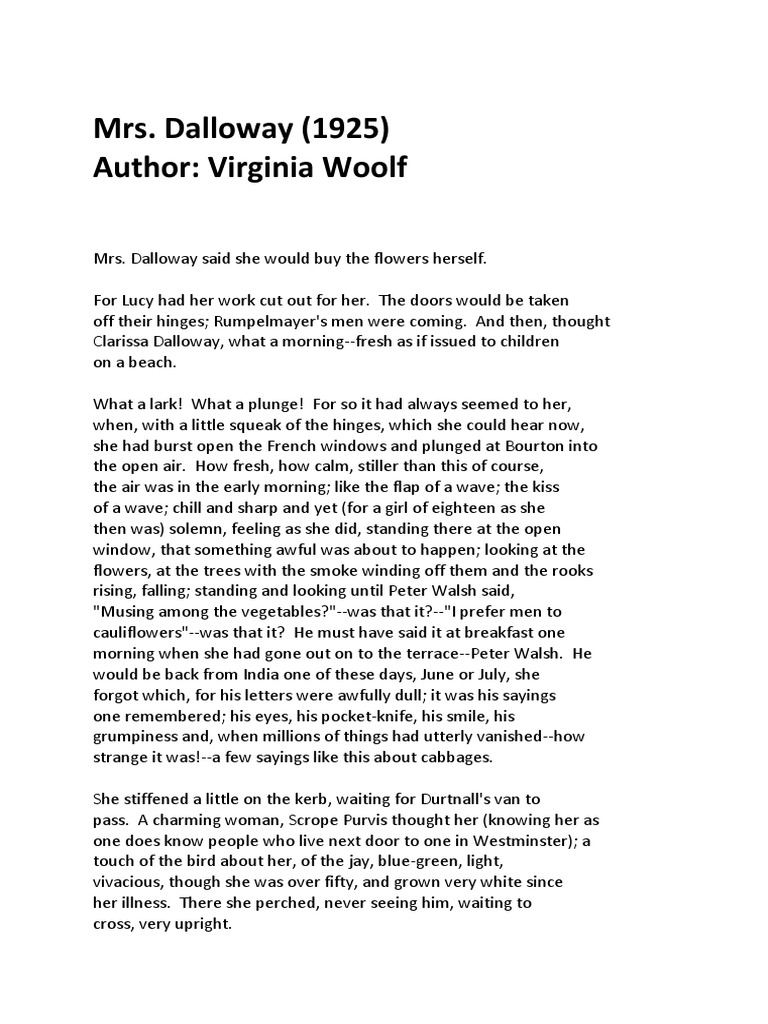 Mrs. Dalloway (1925)
Author: Virginia Woolf

Mrs. Dalloway said she would buy the flowers herself.

For Lucy had her work cut out for her. The doors would be taken off their hinges; Rumpelmayer's men were coming. And then, thought Clarissa Dalloway, what a morning--fresh as if issued to children on a beach.

What a lark! What a plunge! For so it had always seemed to her, when, with a little squeak of the hinges, which she could hear now, she had burst open the French windows and plunged at Bourton into the open air. How fresh, how calm, stiller than this of course, the air was in the early morning; like the flap of a wave; the kiss of a wave; chill and sharp and yet (for a girl of eighteen as she then was) solemn, feeling as she did, standing there at the open window, that something awful was about to happen; looking at the flowers, at the trees with the smoke winding off them and the rooks rising, falling; standing and looking until Peter Walsh said, "Musing among the vegetables?"--was that it?--"I prefer men to cauliflowers"--was that it? He must have said it at breakfast one morning when she had gone out on to the terrace--Peter Walsh. He would be back from India one of these days, June or July, she forgot which, for his letters were awfully dull; it was his sayings one remembered; his eyes, his pocket-knife, his smile, his grumpiness and, when millions of things had utterly vanished--how strange it was!--a few sayings like this about cabbages.

She stiffened a little on the kerb, waiting for Durtnall's van to pass. A charming woman, Scrope Purvis thought her (knowing her as one does know people who live next door to one in Westminster); a touch of the bird about her, of the jay, blue-green, light, vivacious, though she was over fifty, and grown very white since her illness. There she perched, never seeing him, waiting to cross, very upright.